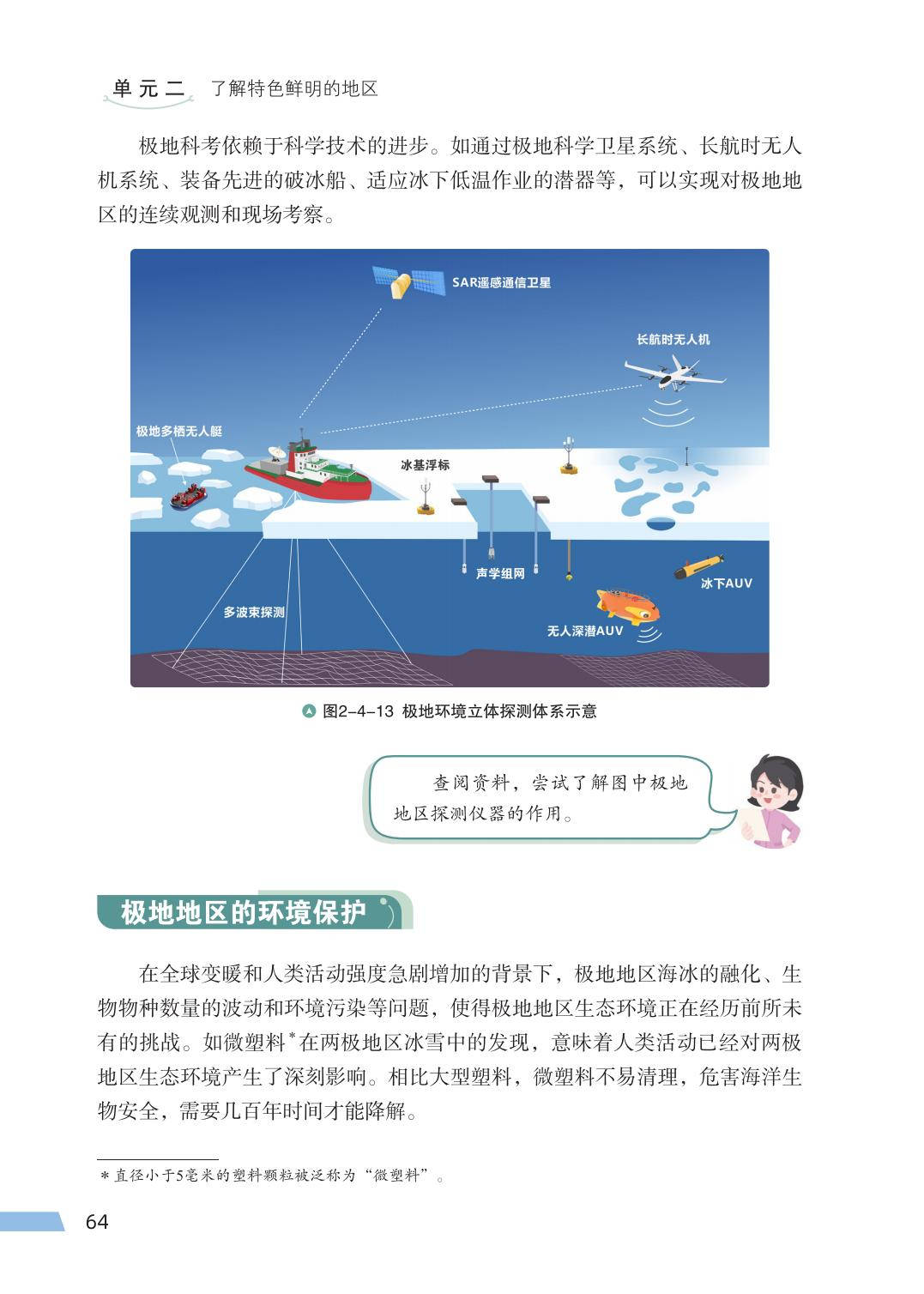 单元二 了解特色鲜明的地区

极地科考依赖于科学技术的进步。如通过极地科学卫星系统、长航时无人机系统、装备先进的破冰船、适应冰下低温作业的潜器等，可以实现对极地地区的连续观测和现场考察。

SAR遥感通信卫星

长航时无人机

极地多栖无人艇

冰基浮标

声学组网

冰下AUV

多波束探测

无人深潜AUV

图2-4-13 极地环境立体探测体系示意

查阅资料，尝试了解图中极地地区探测仪器的作用。

极地地区的环境保护

在全球变暖和人类活动强度急剧增加的背景下，极地地区海冰的融化、生物物种数量的波动和环境污染等问题，使得极地地区生态环境正在经历前所未有的挑战。如微塑料*在两极地区冰雪中的发现，意味着人类活动已经对两极地区生态环境产生了深刻影响。相比大型塑料，微塑料不易清理，危害海洋生物安全，需要几百年时间才能降解。

*直径小于5毫米的塑料颗粒被泛称为“微塑料”。

64